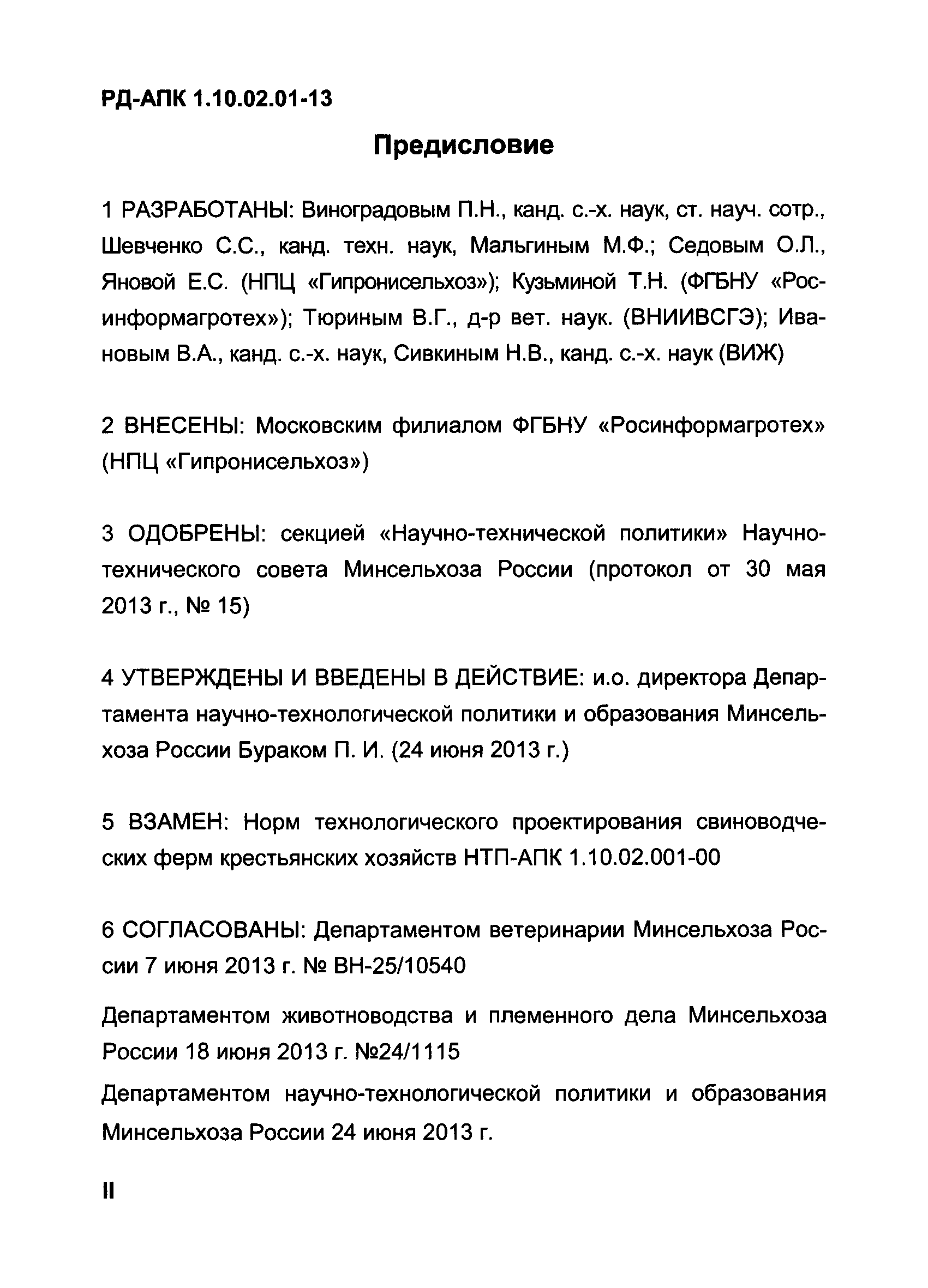 РД-АПК 1.10.02.01-13

Предисловие

1 РАЗРАБОТАНЫ: Виноградовым П.Н., канд. с.-х. наук, ст. науч. сотр., Шевченко С.С., канд. техн. наук, Мальгиным М.Ф.; Седовым О.Л., Яновой Е.С. (НПЦ «Гипронисельхоз»); Кузьминой Т.Н. (ФГБНУ «Росинформагротех»); Тюриным В.Г., д-р вет. наук. (ВНИИВСГЭ); Ивановым В.А., канд. с.-х. наук, Сивкиным Н.В., канд. с.-х. наук (ВИЖ)

2 ВНЕСЕНЫ: Московским филиалом ФГБНУ «Росинформагротех» (НПЦ «Гипронисельхоз»)

3 ОДОБРЕНЫ: секцией «Научно-технической политики» Научно-технического совета Минсельхоза России (протокол от 30 мая 2013 г., № 15)

4 УТВЕРЖДЕНЫ И ВВЕДЕНЫ В ДЕЙСТВИЕ: и.о. директора Департамента научно-технологической политики и образования Минсельхоза России Бураком П. И. (24 июня 2013 г.)

5 ВЗАМЕН: Норм технологического проектирования свиноводческих ферм крестьянских хозяйств НТП-АПК 1.10.02.001-00

6 СОГЛАСОВАНЫ: Департаментом ветеринарии Минсельхоза России 7 июня 2013 г. № ВН-25/10540

Департаментом животноводства и племенного дела Минсельхоза России 18 июня 2013 г. №24/1115

Департаментом научно-технологической политики и образования Минсельхоза России 24 июня 2013 г.

II